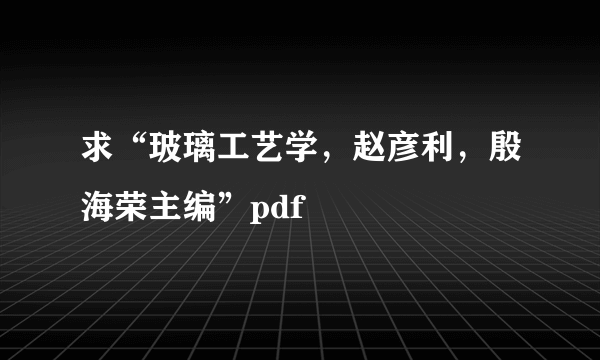 求“玻璃工艺学，赵彦利，殷海荣主编”pdf